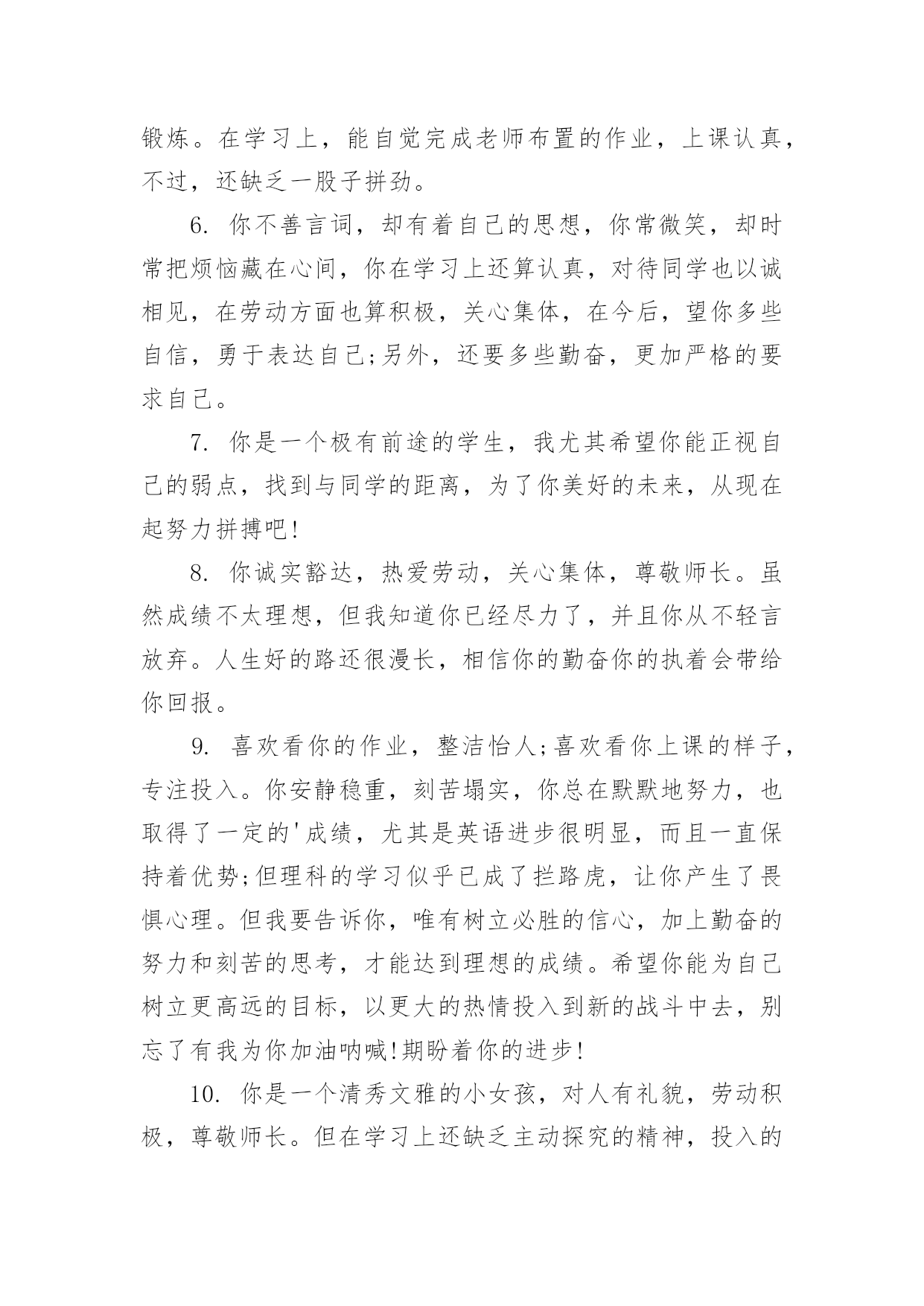 锻炼。在学习上，能自觉完成老师布置的作业，上课认真，不过，还缺乏一股子拼劲。

6. 你不善言词，却有着自己的思想，你常微笑，却时常把烦恼藏在心间，你在学习上还算认真，对待同学也以诚相见，在劳动方面也算积极，关心集体，在今后，望你多些自信，勇于表达自己;另外，还要多些勤奋，更加严格的要求自己。

7. 你是一个极有前途的学生，我尤其希望你能正视自己的弱点，找到与同学的距离，为了你美好的未来，从现在起努力拼搏吧!

8. 你诚实豁达，热爱劳动，关心集体，尊敬师长。虽然成绩不太理想，但我知道你已经尽力了，并且你从不轻言放弃。人生好的路还很漫长，相信你的勤奋你的执着会带给你回报。

9. 喜欢看你的作业，整洁怡人;喜欢看你上课的样子，专注投入。你安静稳重，刻苦塌实，你总在默默地努力，也取得了一定的'成绩，尤其是英语进步很明显，而且一直保持着优势;但理科的学习似乎已成了拦路虎，让你产生了畏惧心理。但我要告诉你，唯有树立必胜的信心，加上勤奋的努力和刻苦的思考，才能达到理想的成绩。希望你能为自己树立更高远的目标，以更大的热情投入到新的战斗中去，别忘了有我为你加油呐喊!期盼着你的进步!

10. 你是一个清秀文雅的小女孩，对人有礼貌，劳动积极，尊敬师长。但在学习上还缺乏主动探究的精神，投入的